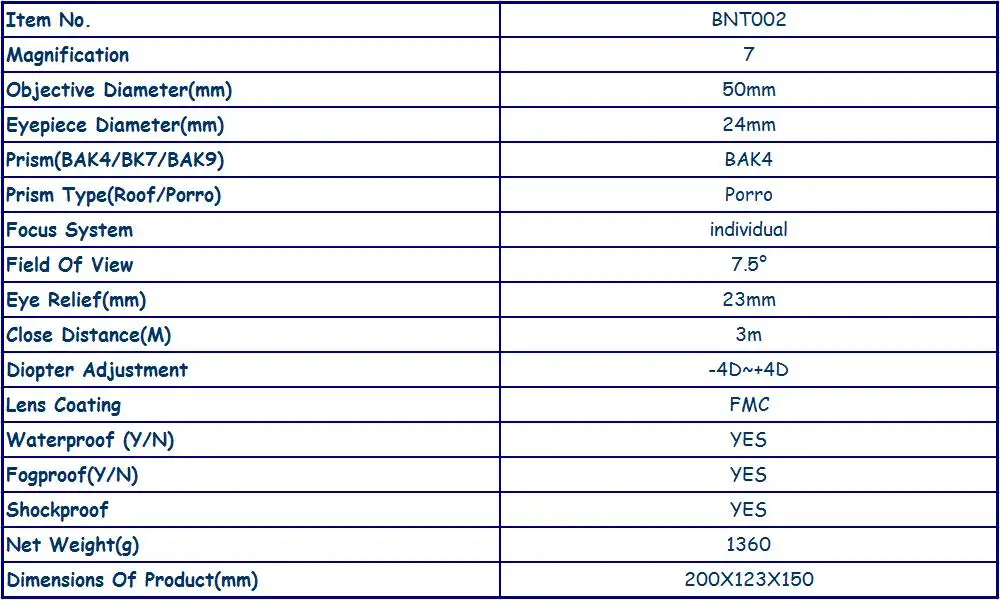 | Item No. | BNT002 |
|---|---|
| Magnification | 7 |
| Objective Diameter(mm) | 50mm |
| Eyepiece Diameter(mm) | 24mm |
| Prism(BAK4/BK7/BAK9) | BAK4 |
| Prism Type(Roof/Porro) | Porro |
| Focus System | individual |
| Field Of View | 7.5° |
| Eye Relief(mm) | 23mm |
| Close Distance(M) | 3m |
| Diopter Adjustment | -4D~+4D |
| Lens Coating | FMC |
| Waterproof (Y/N) | YES |
| Fogproof(Y/N) | YES |
| Shockproof | YES |
| Net Weight(g) | 1360 |
| Dimensions Of Product(mm) | 200X123X150 |